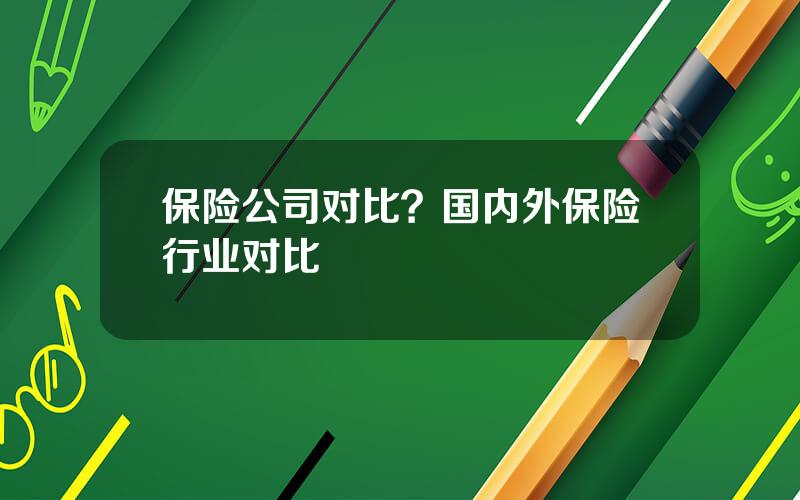 保险公司对比？国内外保险行业对比